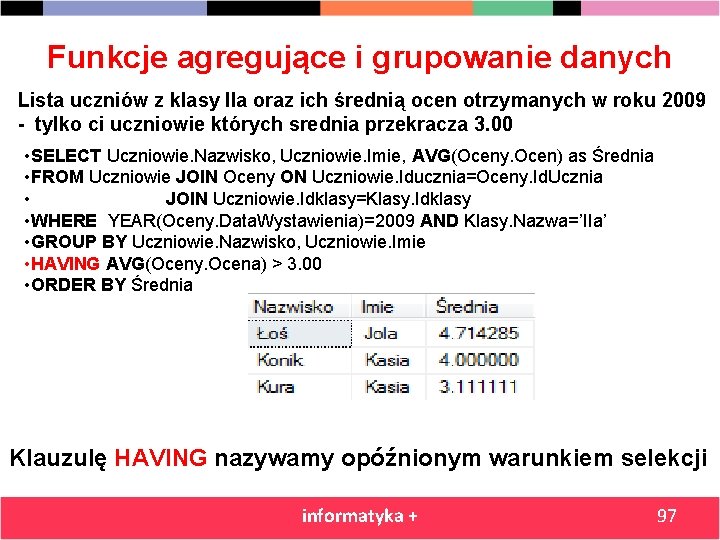 Funkcje agregujące i grupowanie danych

Lista uczniów z klasy IIa oraz ich średnią ocen otrzymanych w roku 2009 - tylko ci uczniowie których srednia przekracza 3.00

•SELECT Uczniowie.Nazwisko, Uczniowie.Imie, AVG(Oceny.Ocen) as Średnia
•FROM Uczniowie JOIN Oceny ON Uczniowie.Iducznia=Oceny.IdUcznia
• JOIN Uczniowie.Idklasy=Klasy.Idklasy
•WHERE YEAR(Oceny.DataWystawienia)=2009 AND Klasy.Nazwa='IIa'
•GROUP BY Uczniowie.Nazwisko, Uczniowie.Imie
•HAVING AVG(Oceny.Ocena) > 3.00
•ORDER BY Średnia

| Nazwisko | Imie | Średnia |
|---|---|---|
| Łoś | Jola | 4.714285 |
| Konik | Kasia | 4.000000 |
| Kura | Kasia | 3.111111 |

Klauzulę HAVING nazywamy opóźnionym warunkiem selekcji

informatyka +

97